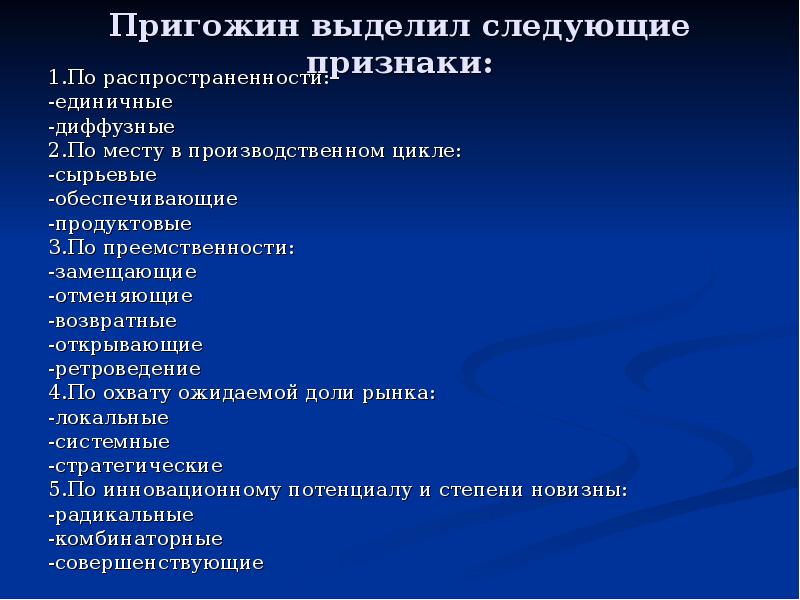 Пригожин выделил следующие признаки:

1.По распространенности:
-единичные
-диффузные
2.По месту в производственном цикле:
-сырьевые
-обеспечивающие
-продуктовые
3.По преемственности:
-замещающие
-отменяющие
-возвратные
-открывающие
-ретроведение
4.По охвату ожидаемой доли рынка:
-локальные
-системные
-стратегические
5.По инновационному потенциалу и степени новизны:
-радикальные
-комбинаторные
-совершенствующие